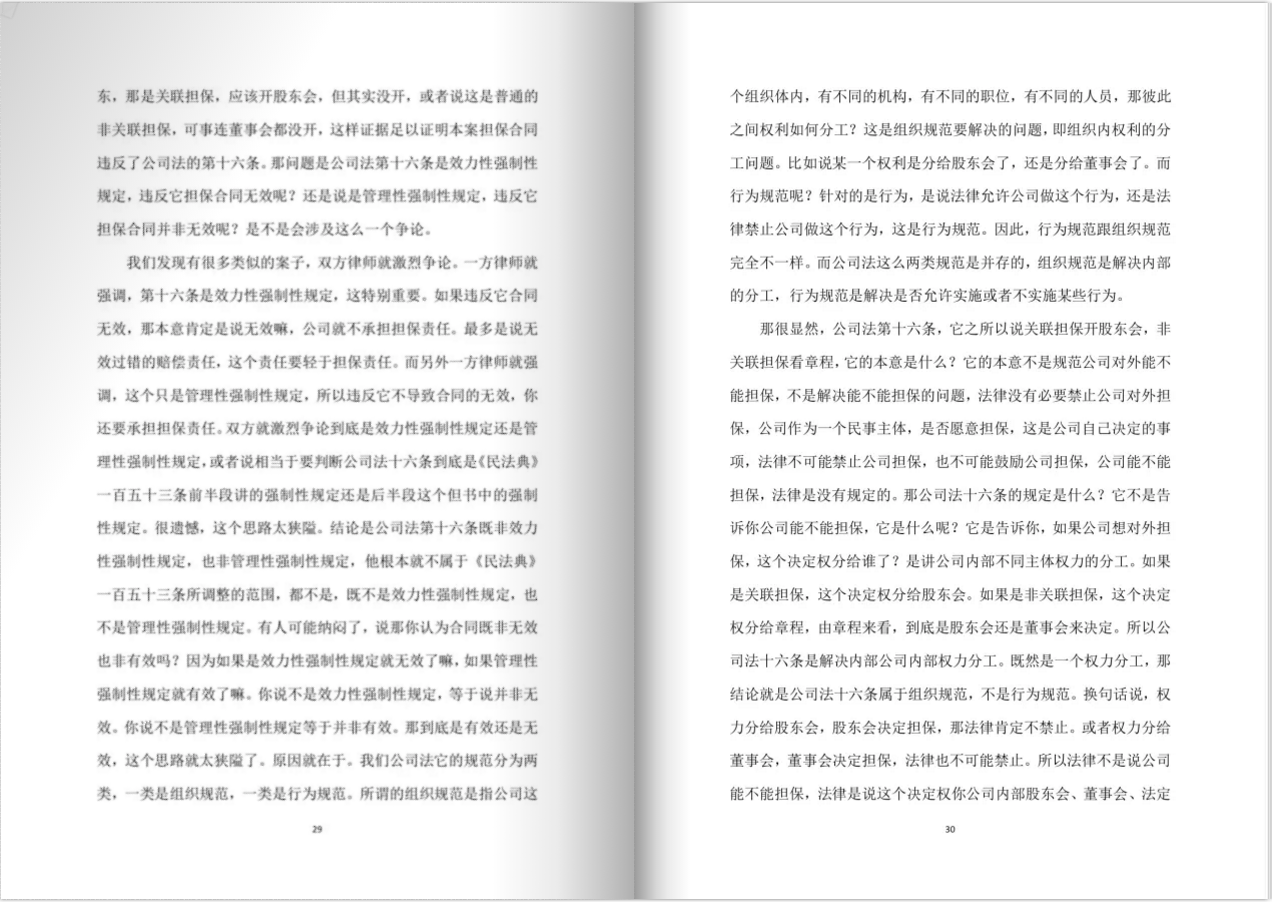 东，那是关联担保，应该开股东会，但其实没开，或者说这是普通的非关联担保，可事连董事会都没开，这样证据足以证明本案担保合同违反了公司法的第十六条。那问题是公司法第十六条是效力性强制性规定，违反它担保合同无效呢？还是说是管理性强制性规定，违反它担保合同并非无效呢？是不是会涉及这么一个争论。

我们发现有很多类似的案子，双方律师就激烈争论。一方律师就强调，第十六条是效力性强制性规定，这特别重要。如果违反它合同无效，那本意肯定是说无效嘛，公司就不承担担保责任。最多是说无效过错的赔偿责任，这个责任要轻于担保责任。而另外一方律师就强调，这个只是管理性强制性规定，所以违反它不导致合同的无效，你还要承担担保责任。双方就激烈争论到底是效力性强制性规定还是管理性强制性规定，或者说相当于要判断公司法十六条到底是《民法典》一百五十三条前半段讲的强制性规定还是后半段这个但书中的强制性规定。很遗憾，这个思路太狭隘。结论是公司法第十六条既非效力性强制性规定，也非管理性强制性规定，他根本就不属于《民法典》一百五十三条所调整的范围，都不是，既不是效力性强制性规定，也不是管理性强制性规定。有人可能纳闷了，说那你认为合同既非无效也非有效吗？因为如果是效力性强制性规定就无效了嘛，如果管理性强制性规定就有效了嘛。你说不是效力性强制性规定，等于说并非无效。你说不是管理性强制性规定等于并非有效。那到底是有效还是无效，这个思路就太狭隘了。原因就在于。我们公司法它的规范分为两类，一类是组织规范，一类是行为规范。所谓的组织规范是指公司这

29

个组织体内，有不同的机构，有不同的职位，有不同的人员，那彼此之间权利如何分工？这是组织规范要解决的问题，即组织内权利的分工问题。比如说某一个权利是分给股东会了，还是分给董事会了。而行为规范呢？针对的是行为，是说法律允许公司做这个行为，还是法律禁止公司做这个行为，这是行为规范。因此，行为规范跟组织规范完全不一样。而公司法这么两类规范是并存的，组织规范是解决内部的分工，行为规范是解决是否允许实施或者不实施某些行为。

那很显然，公司法第十六条，它之所以说关联担保开股东会，非关联担保看章程，它的本意是什么？它的本意不是规范公司对外能不能担保，不是解决能不能担保的问题，法律没有必要禁止公司对外担保，公司作为一个民事主体，是否愿意担保，这是公司自己决定的事项，法律不可能禁止公司担保，也不可能鼓励公司担保，公司能不能担保，法律是没有规定的。那公司法十六条的规定是什么？它不是告诉你公司能不能担保，它是什么呢？它是告诉你，如果公司想对外担保，这个决定权分给谁了？是讲公司内部不同主体权力的分工。如果是关联担保，这个决定权分给股东会。如果是非关联担保，这个决定权分给章程，由章程来看，到底是股东会还是董事会来决定。所以公司法十六条是解决内部公司内部权力分工。既然是一个权力分工，那结论就是公司法十六条属于组织规范，不是行为规范。换句话说，权力分给股东会，股东会决定担保，那法律肯定不禁止。或者权力分给董事会，董事会决定担保，法律也不可能禁止。所以法律不是说公司能不能担保，法律是说这个决定权你公司内部股东会、董事会、法定

30